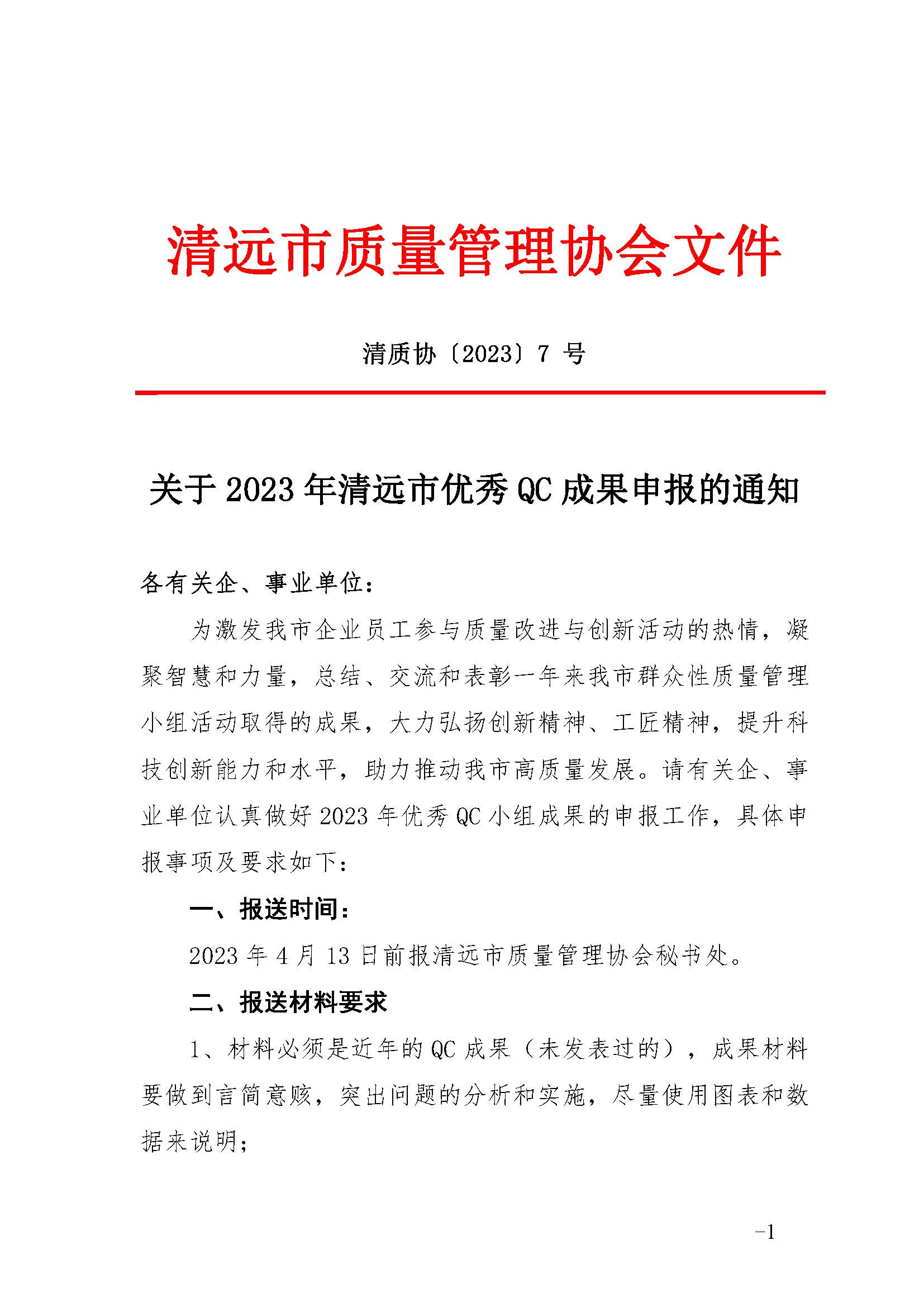 清远市质量管理协会文件

清质协〔2023〕7 号

关于 2023 年清远市优秀 QC 成果申报的通知

各有关企、事业单位：

为激发我市企业员工参与质量改进与创新活动的热情，凝聚智慧和力量，总结、交流和表彰一年来我市群众性质量管理小组活动取得的成果，大力弘扬创新精神、工匠精神，提升科技创新能力和水平，助力推动我市高质量发展。请有关企、事业单位认真做好 2023 年优秀 QC 小组成果的申报工作，具体申报事项及要求如下：

一、报送时间：

2023 年 4 月 13 日前报清远市质量管理协会秘书处。

二、报送材料要求

1、材料必须是近年的 QC 成果（未发表过的），成果材料要做到言简意赅，突出问题的分析和实施，尽量使用图表和数据来说明；

–1